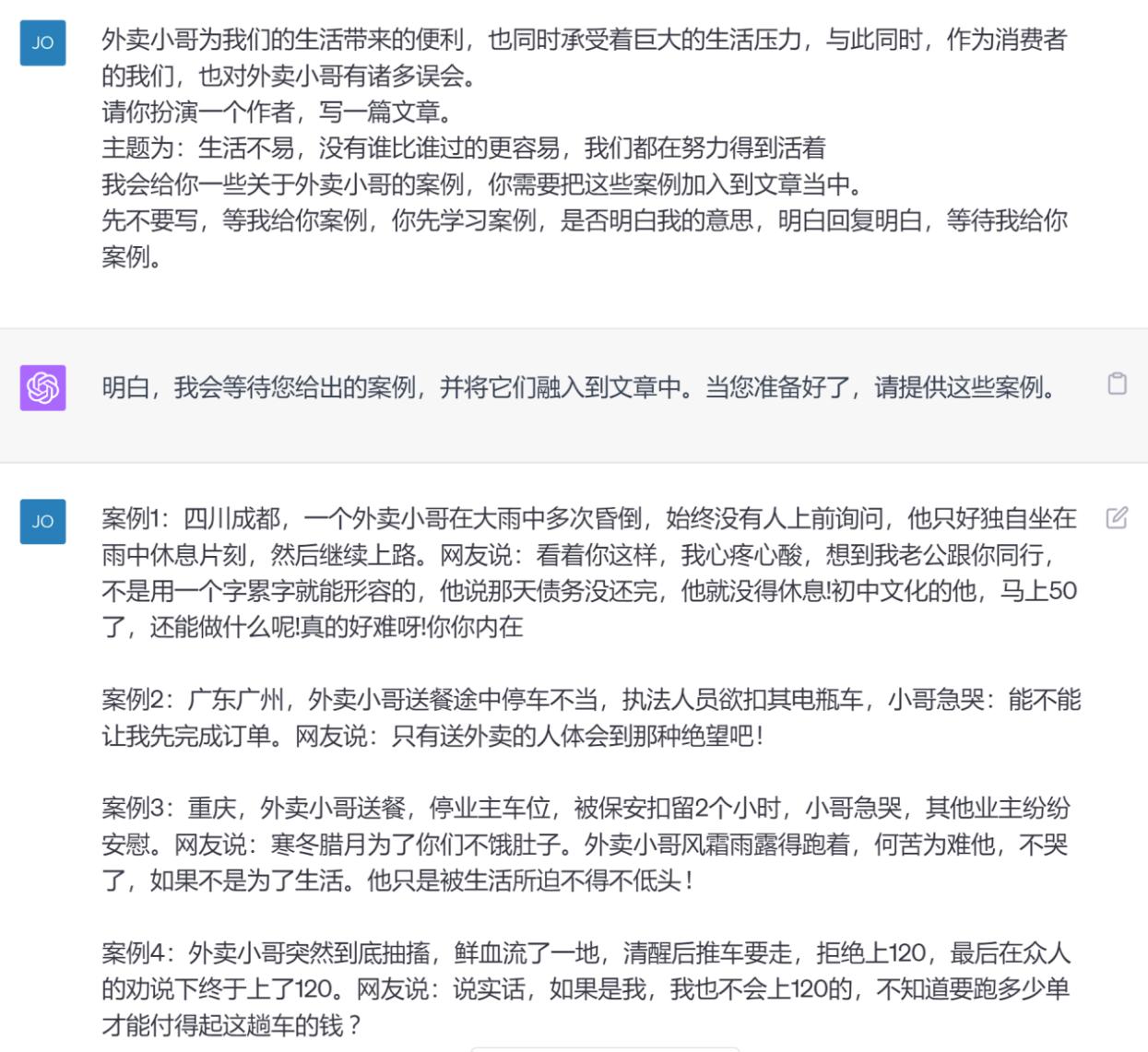 JO

外卖小哥为我们的生活带来的便利，也同时承受着巨大的生活压力，与此同时，作为消费者的我们，也对外卖小哥有诸多误会。
请你扮演一个作者，写一篇文章。
主题为：生活不易，没有谁比谁过的更容易，我们都在努力得到活着
我会给你一些关于外卖小哥的案例，你需要把这些案例加入到文章当中。
先不要写，等我给你案例，你先学习案例，是否明白我的意思，明白回复明白，等待我给你案例。

明白，我会等待您给出的案例，并将它们融入到文章中。当您准备好了，请提供这些案例。

JO

案例1：四川成都，一个外卖小哥在大雨中多次昏倒，始终没有人上前询问，他只好独自坐在雨中休息片刻，然后继续上路。网友说：看着你这样，我心疼心酸，想到我老公跟你同行，不是用一个字累字就能形容的，他说那天债务没还完，他就没得休息!初中文化的他，马上50了，还能做什么呢!真的好难呀!你你内在

案例2：广东广州，外卖小哥送餐途中停车不当，执法人员欲扣其电瓶车，小哥急哭：能不能让我先完成订单。网友说：只有送外卖的人体会到那种绝望吧！

案例3：重庆，外卖小哥送餐，停业主车位，被保安扣留2个小时，小哥急哭，其他业主纷纷安慰。网友说：寒冬腊月为了你们不饿肚子。外卖小哥风霜雨露得跑着，何苦为难他，不哭了，如果不是为了生活。他只是被生活所迫不得不低头！

案例4：外卖小哥突然到底抽搐，鲜血流了一地，清醒后推车要走，拒绝上120，最后在众人的劝说下终于上了120。网友说：说实话，如果是我，我也不会上120的，不知道要跑多少单才能付得起这趟车的钱？